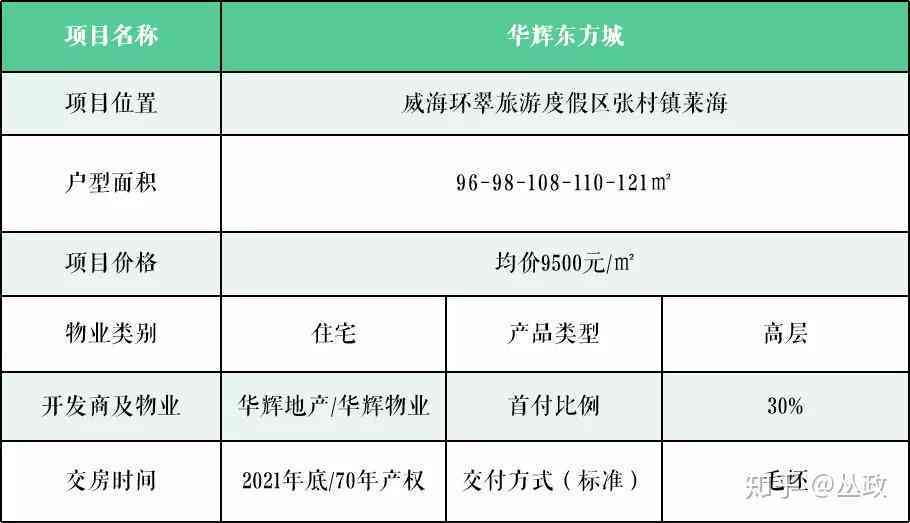 | 项目名称 | 华辉东方城 | | |
|---|---|---|---|
| 项目位置 | 威海环翠旅游度假区张村镇莱海 | | |
| 户型面积 | 96-98-108-110-121㎡ | | |
| 项目价格 | 均价9500元/㎡ | | |
| 物业类别 | 住宅 | 产品类型 | 高层 |
| 开发商及物业 | 华辉地产/华辉物业 | 首付比例 | 30% |
| 交房时间 | 2021年底/70年产权 | 交付方式（标准） | 毛坯 |

知乎 @丛政